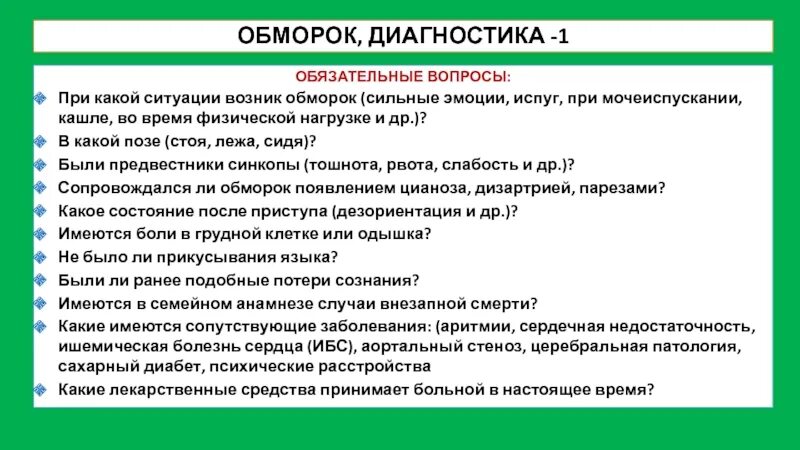 ОБМОРОК, ДИАГНОСТИКА -1

ОБЯЗАТЕЛЬНЫЕ ВОПРОСЫ:

При какой ситуации возник обморок (сильные эмоции, испуг, при мочеиспускании, кашле, во время физической нагрузке и др.)?

В какой позе (стоя, лежа, сидя)?

Были предвестники синкопы (тошнота, рвота, слабость и др.)?

Сопровождался ли обморок появлением цианоза, дизартрией, парезами?

Какое состояние после приступа (дезориентация и др.)?

Имеются боли в грудной клетке или одышка?

Не было ли прикусывания языка?

Были ли ранее подобные потери сознания?

Имеются в семейном анамнезе случаи внезапной смерти?

Какие имеются сопутствующие заболевания: (аритмии, сердечная недостаточность, ишемическая болезнь сердца (ИБС), аортальный стеноз, церебральная патология, сахарный диабет, психические расстройства

Какие лекарственные средства принимает больной в настоящее время?